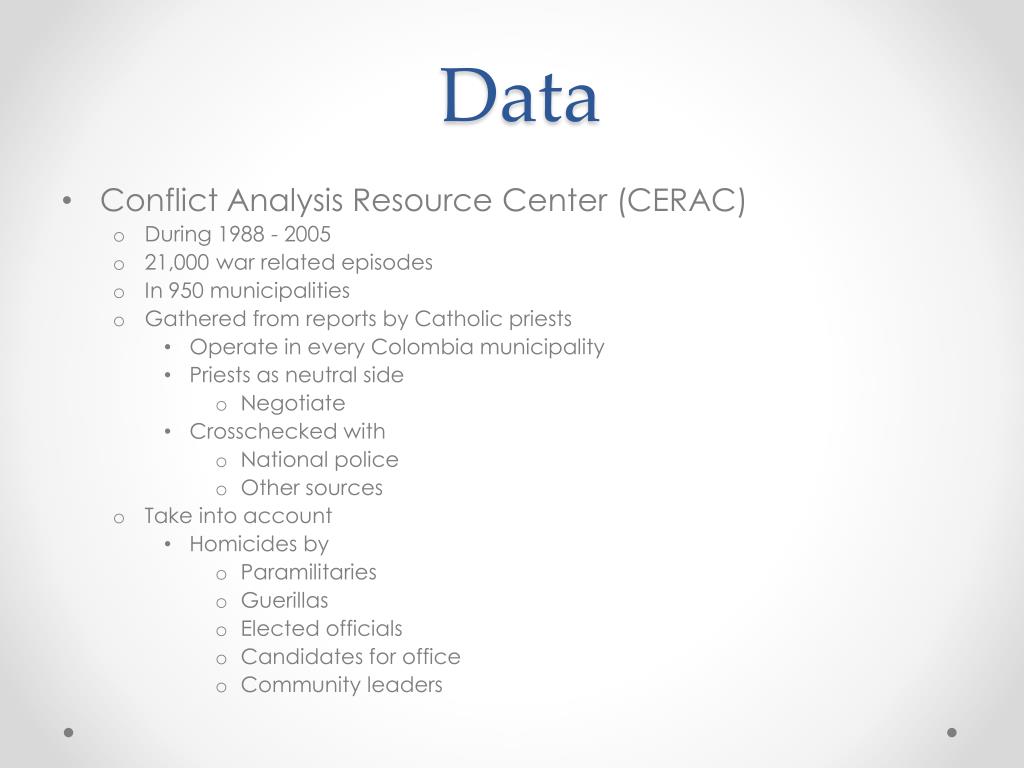 Data

• Conflict Analysis Resource Center (CERAC)
  o During 1988 - 2005
  o 21,000 war related episodes
  o In 950 municipalities
  o Gathered from reports by Catholic priests
    • Operate in every Colombia municipality
    • Priests as neutral side
      o Negotiate
    • Crosschecked with
      o National police
      o Other sources
  o Take into account
    • Homicides by
      o Paramilitaries
      o Guerillas
      o Elected officials
      o Candidates for office
      o Community leaders